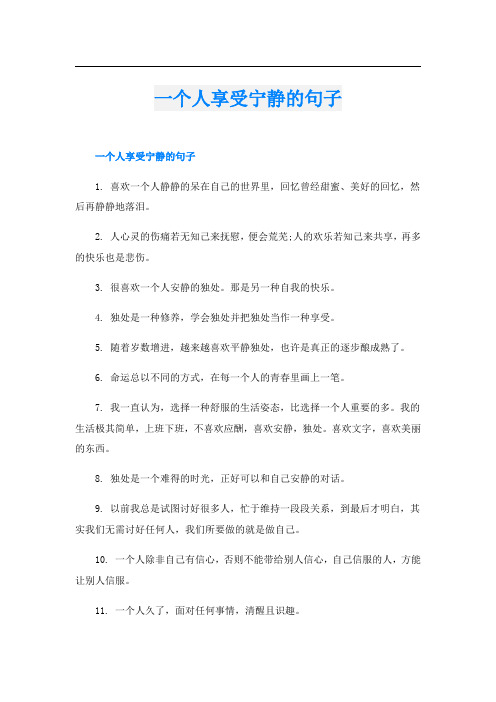 一个人享受宁静的句子

一个人享受宁静的句子

1. 喜欢一个人静静的呆在自己的世界里，回忆曾经甜蜜、美好的回忆，然后再静静地落泪。

2. 人心灵的伤痛若无知己来抚慰，便会荒芜;人的欢乐若知己来共享，再多的快乐也是悲伤。

3. 很喜欢一个人安静的独处。那是另一种自我的快乐。

4. 独处是一种修养，学会独处并把独处当作一种享受。

5. 随着岁数增进，越来越喜欢平静独处，也许是真正的逐步酿成熟了。

6. 命运总以不同的方式，在每一个人的青春里画上一笔。

7. 我一直认为，选择一种舒服的生活姿态，比选择一个人重要的多。我的生活极其简单，上班下班，不喜欢应酬，喜欢安静，独处。喜欢文字，喜欢美丽的东西。

8. 独处是一个难得的时光，正好可以和自己安静的对话。

9. 以前我总是试图讨好很多人，忙于维持一段段关系，到最后才明白，其实我们无需讨好任何人，我们所要做的就是做自己。

10. 一个人除非自己有信心，否则不能带给别人信心，自己信服的人，方能让别人信服。

11. 一个人久了，面对任何事情，清醒且识趣。